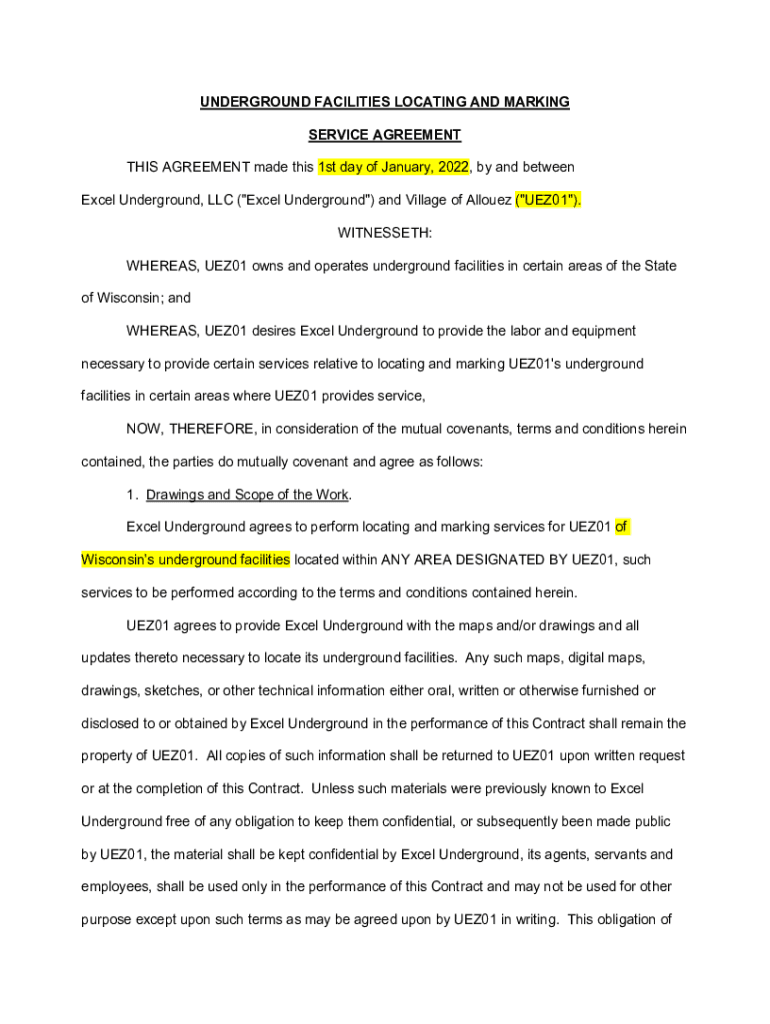 UNDERGROUND FACILITIES LOCATING AND MARKING

SERVICE AGREEMENT

THIS AGREEMENT made this 1st day of January, 2022, by and between Excel Underground, LLC ("Excel Underground") and Village of Allouez ("UEZ01").

WITNESSETH:

WHEREAS, UEZ01 owns and operates underground facilities in certain areas of the State of Wisconsin; and

WHEREAS, UEZ01 desires Excel Underground to provide the labor and equipment necessary to provide certain services relative to locating and marking UEZ01's underground facilities in certain areas where UEZ01 provides service,

NOW, THEREFORE, in consideration of the mutual covenants, terms and conditions herein contained, the parties do mutually covenant and agree as follows:

1. Drawings and Scope of the Work.

Excel Underground agrees to perform locating and marking services for UEZ01 of Wisconsin's underground facilities located within ANY AREA DESIGNATED BY UEZ01, such services to be performed according to the terms and conditions contained herein.

UEZ01 agrees to provide Excel Underground with the maps and/or drawings and all updates thereto necessary to locate its underground facilities. Any such maps, digital maps, drawings, sketches, or other technical information either oral, written or otherwise furnished or disclosed to or obtained by Excel Underground in the performance of this Contract shall remain the property of UEZ01. All copies of such information shall be returned to UEZ01 upon written request or at the completion of this Contract. Unless such materials were previously known to Excel Underground free of any obligation to keep them confidential, or subsequently been made public by UEZ01, the material shall be kept confidential by Excel Underground, its agents, servants and employees, shall be used only in the performance of this Contract and may not be used for other purpose except upon such terms as may be agreed upon by UEZ01 in writing. This obligation of